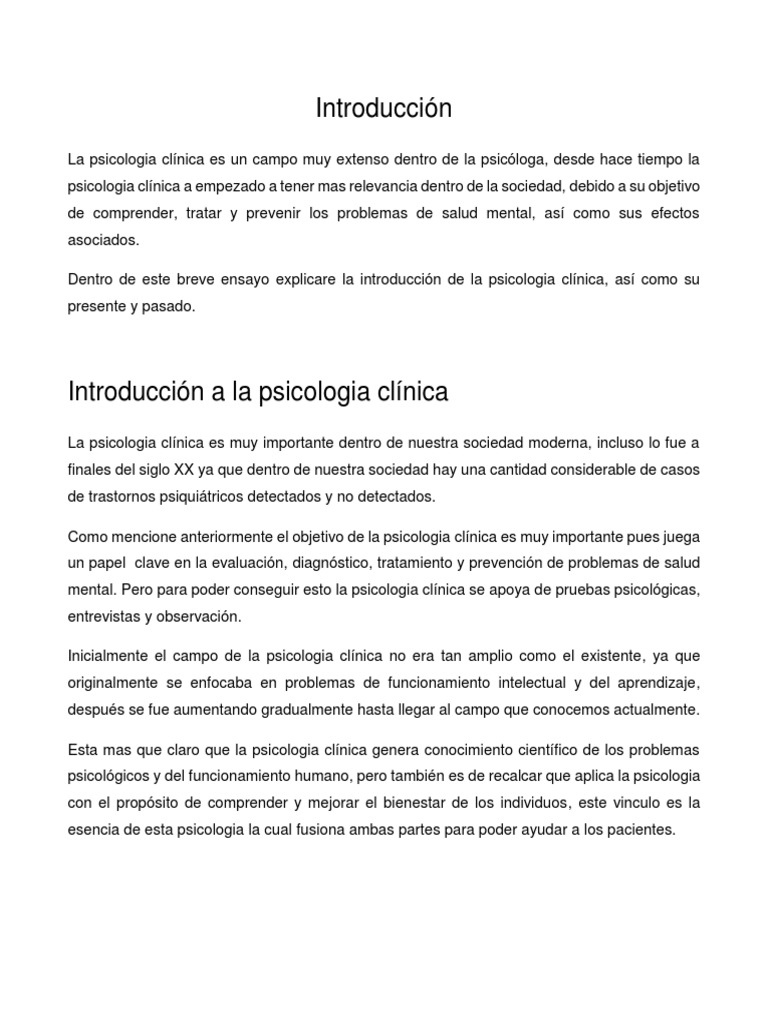 Introducción

La psicologia clínica es un campo muy extenso dentro de la psicóloga, desde hace tiempo la psicologia clínica a empezado a tener mas relevancia dentro de la sociedad, debido a su objetivo de comprender, tratar y prevenir los problemas de salud mental, así como sus efectos asociados.

Dentro de este breve ensayo explicare la introducción de la psicologia clínica, así como su presente y pasado.

Introducción a la psicologia clínica

La psicologia clínica es muy importante dentro de nuestra sociedad moderna, incluso lo fue a finales del siglo XX ya que dentro de nuestra sociedad hay una cantidad considerable de casos de trastornos psiquiátricos detectados y no detectados.

Como mencione anteriormente el objetivo de la psicologia clínica es muy importante pues juega un papel clave en la evaluación, diagnóstico, tratamiento y prevención de problemas de salud mental. Pero para poder conseguir esto la psicologia clínica se apoya de pruebas psicológicas, entrevistas y observación.

Inicialmente el campo de la psicologia clínica no era tan amplio como el existente, ya que originalmente se enfocaba en problemas de funcionamiento intelectual y del aprendizaje, después se fue aumentando gradualmente hasta llegar al campo que conocemos actualmente.

Esta mas que claro que la psicologia clínica genera conocimiento científico de los problemas psicológicos y del funcionamiento humano, pero también es de recalcar que aplica la psicologia con el propósito de comprender y mejorar el bienestar de los individuos, este vinculo es la esencia de esta psicologia la cual fusiona ambas partes para poder ayudar a los pacientes.